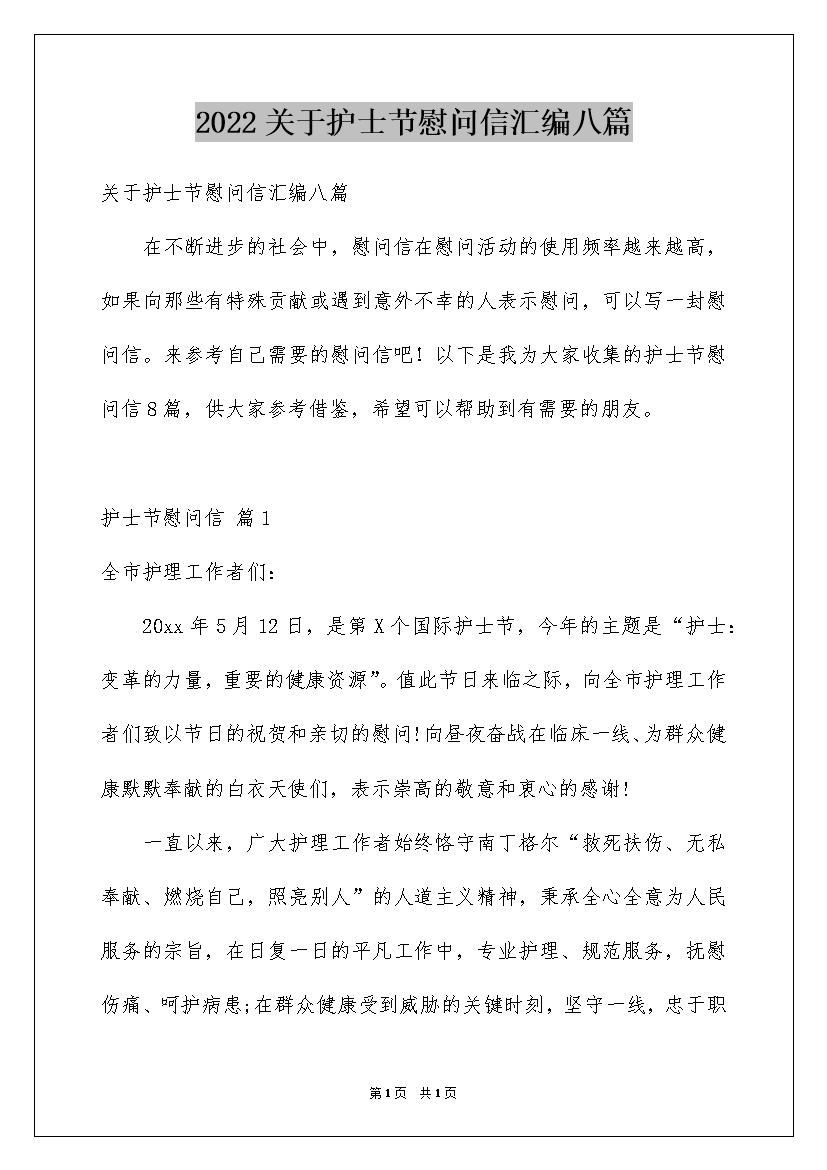 2022关于护士节慰问信汇编八篇

关于护士节慰问信汇编八篇

在不断进步的社会中，慰问信在慰问活动的使用频率越来越高，如果向那些有特殊贡献或遇到意外不幸的人表示慰问，可以写一封慰问信。来参考自己需要的慰问信吧！以下是我为大家收集的护士节慰问信8篇，供大家参考借鉴，希望可以帮助到有需要的朋友。

护士节慰问信 篇1

全市护理工作者们：

20xx年5月12日，是第X个国际护士节，今年的主题是“护士：变革的力量，重要的健康资源”。值此节日来临之际，向全市护理工作者们致以节日的祝贺和亲切的慰问!向昼夜奋战在临床一线、为群众健康默默奉献的白衣天使们，表示崇高的敬意和衷心的感谢!

一直以来，广大护理工作者始终恪守南丁格尔“救死扶伤、无私奉献、燃烧自己，照亮别人”的人道主义精神，秉承全心全意为人民服务的宗旨，在日复一日的平凡工作中，专业护理、规范服务，抚慰伤痛、呵护病患;在群众健康受到威胁的关键时刻，坚守一线，忠于职

第1页 共1页